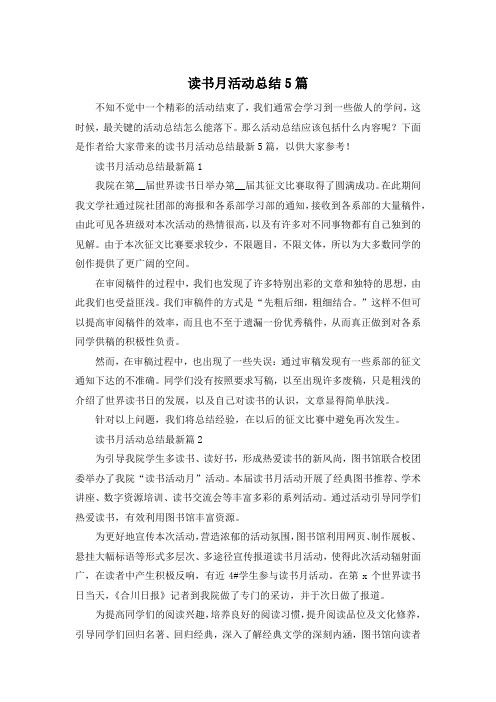 读书月活动总结5篇

不知不觉中一个精彩的活动结束了，我们通常会学习到一些做人的学问，这时候，最关键的活动总结怎么能落下。那么活动总结应该包括什么内容呢？下面是作者给大家带来的读书月活动总结最新5篇，以供大家参考！

读书月活动总结最新篇1

我院在第__届世界读书日举办第__届其征文比赛取得了圆满成功。在此期间我文学社通过院社团部的海报和各系部学习部的通知，接收到各系部的大量稿件，由此可见各班级对本次活动的热情很高，以及有许多对不同事物都有自己独到的见解。由于本次征文比赛要求较少，不限题目，不限文体，所以为大多数同学的创作提供了更广阔的空间。

在审阅稿件的过程中，我们也发现了许多特别出彩的文章和独特的思想，由此我们也受益匪浅。我们审稿件的方式是“先粗后细，粗细结合。”这样不但可以提高审阅稿件的效率，而且也不至于遗漏一份优秀稿件，从而真正做到对各系同学供稿的积极性负责。

然而，在审稿过程中，也出现了一些失误：通过审稿发现有一些系部的征文通知下达的不准确。同学们没有按照要求写稿，以至出现许多废稿，只是粗浅的介绍了世界读书日的发展，以及自己对读书的认识，文章显得简单肤浅。

针对以上问题，我们将总结经验，在以后的征文比赛中避免再次发生。

读书月活动总结最新篇2

为引导我院学生多读书、读好书，形成热爱读书的新风尚，图书馆联合校团委举办了我院“读书活动月”活动。本届读书月活动开展了经典图书推荐、学术讲座、数字资源培训、读书交流会等丰富多彩的系列活动。通过活动引导同学们热爱读书，有效利用图书馆丰富资源。

为更好地宣传本次活动，营造浓郁的活动氛围，图书馆利用网页、制作展板、悬挂大幅标语等形式多层次、多途径宣传报道读书月活动，使得此次活动辐射面广，在读者中产生积极反响，有近 4#学生参与读书月活动。在第 x 个世界读书日当天，《合川日报》记者到我院做了专门的采访，并于次日做了报道。

为提高同学们的阅读兴趣，培养良好的阅读习惯，提升阅读品位及文化修养，引导同学们回归名著、回归经典，深入了解经典文学的深刻内涵，图书馆向读者